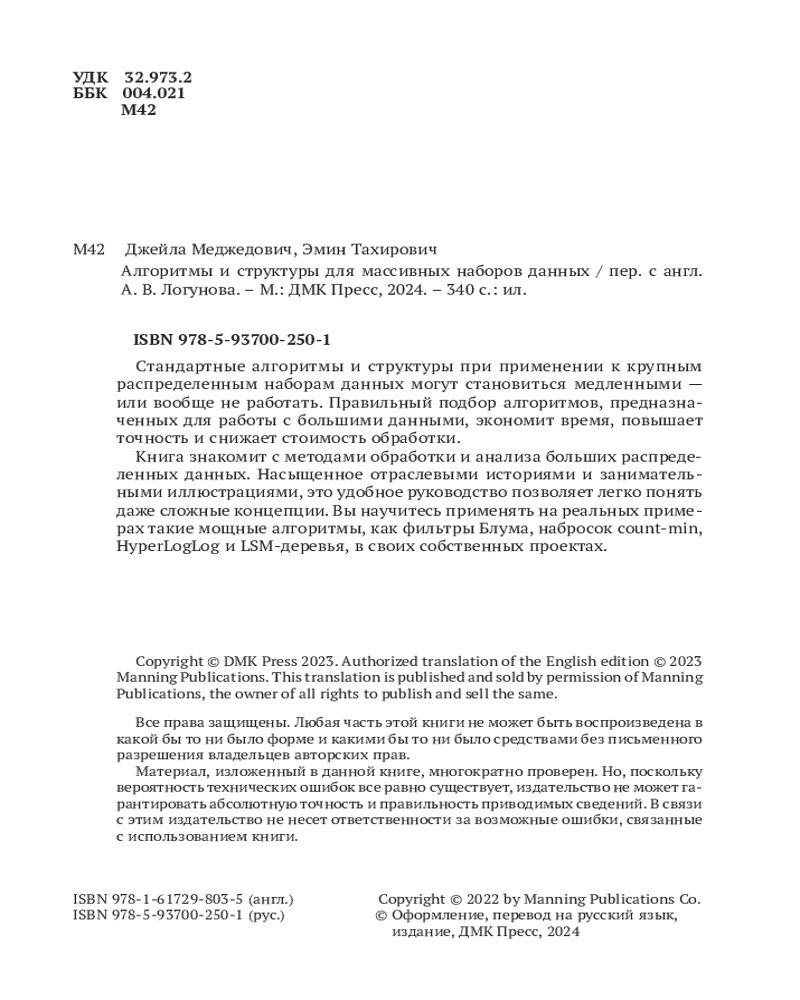 УДК 32.973.2
ББК 004.021
М42

М42 Джейла Меджедович, Эмин Тахирович
Алгоритмы и структуры для массивных наборов данных / пер. с англ. А. В. Логунова. – М.: ДМК Пресс, 2024. – 340 с.: ил.

ISBN 978-5-93700-250-1

Стандартные алгоритмы и структуры при применении к крупным распределенным наборам данных могут становиться медленными — или вообще не работать. Правильный подбор алгоритмов, предназначенных для работы с большими данными, экономит время, повышает точность и снижает стоимость обработки.

Книга знакомит с методами обработки и анализа больших распределенных данных. Насыщенное отраслевыми историями и занимательными иллюстрациями, это удобное руководство позволяет легко понять даже сложные концепции. Вы научитесь применять на реальных примерах такие мощные алгоритмы, как фильтры Блума, набросок count-min, HyperLogLog и LSM-деревья, в своих собственных проектах.

Copyright © DMK Press 2023. Authorized translation of the English edition © 2023 Manning Publications. This translation is published and sold by permission of Manning Publications, the owner of all rights to publish and sell the same.

Все права защищены. Любая часть этой книги не может быть воспроизведена в какой бы то ни было форме и какими бы то ни было средствами без письменного разрешения владельцев авторских прав.

Материал, изложенный в данной книге, многократно проверен. Но, поскольку вероятность технических ошибок все равно существует, издательство не может гарантировать абсолютную точность и правильность приводимых сведений. В связи с этим издательство не несет ответственности за возможные ошибки, связанные с использованием книги.

ISBN 978-1-61729-803-5 (англ.)
ISBN 978-5-93700-250-1 (рус.)

Copyright © 2022 by Manning Publications Co.
© Оформление, перевод на русский язык, издание, ДМК Пресс, 2024